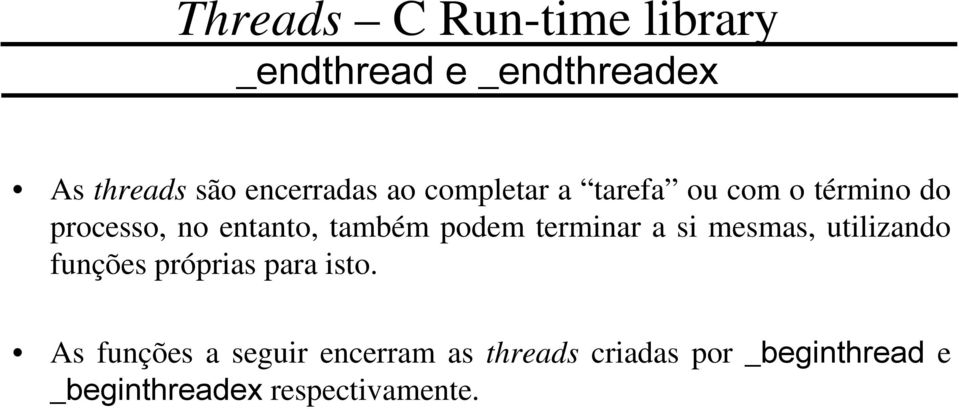 Threads – C Run-time library
_endthread e _endthreadex

• As threads são encerradas ao completar a “tarefa” ou com o término do processo, no entanto, também podem terminar a si mesmas, utilizando funções próprias para isto.

• As funções a seguir encerram as threads criadas por _beginthread e _beginthreadex respectivamente.